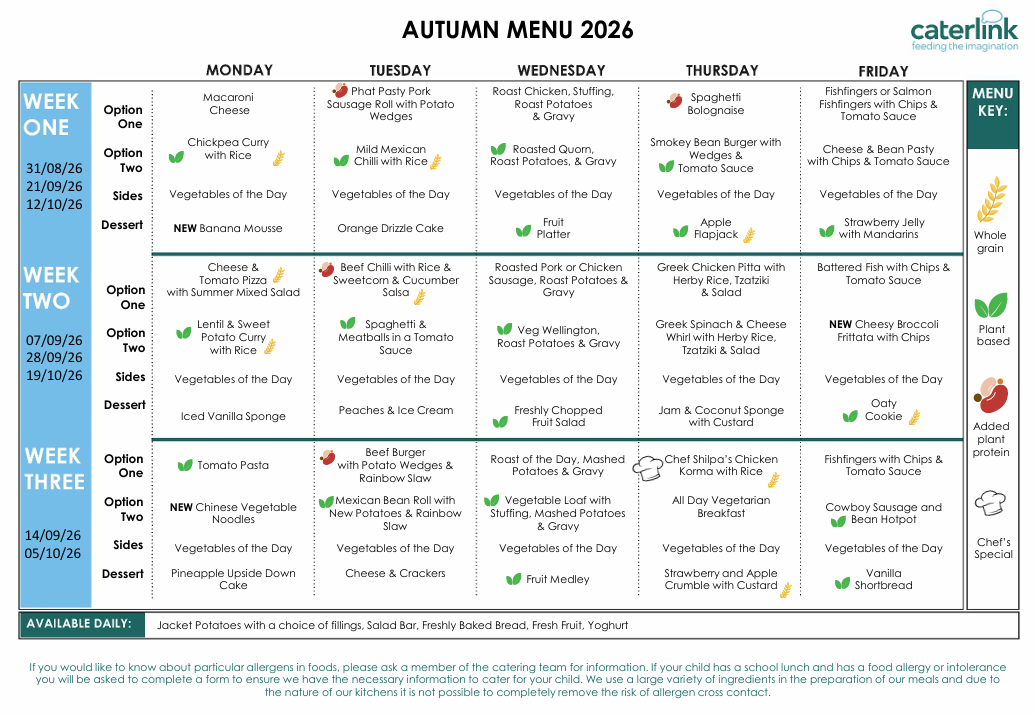 AUTUMN MENU 2026

caterlink
feeding the imagination

| | | MONDAY | TUESDAY | WEDNESDAY | THURSDAY | FRIDAY |
|---|---|---|---|---|---|---|
| WEEK ONE 31/08/26 21/09/26 12/10/26 | Option One | Macaroni Cheese | Phat Pasty Pork Sausage Roll with Potato Wedges | Roast Chicken, Stuffing, Roast Potatoes & Gravy | Spaghetti Bolognaise | Fishfingers or Salmon Fishfingers with Chips & Tomato Sauce |
| | Option Two | Chickpea Curry with Rice | Mild Mexican Chilli with Rice | Roasted Quorn, Roast Potatoes, & Gravy | Smokey Bean Burger with Wedges & Tomato Sauce | Cheese & Bean Pasty with Chips & Tomato Sauce |
| | Sides | Vegetables of the Day | Vegetables of the Day | Vegetables of the Day | Vegetables of the Day | Vegetables of the Day |
| | Dessert | NEW Banana Mousse | Orange Drizzle Cake | Fruit Platter | Apple Flapjack | Strawberry Jelly with Mandarins |
| WEEK TWO 07/09/26 28/09/26 19/10/26 | Option One | Cheese & Tomato Pizza with Summer Mixed Salad | Beef Chilli with Rice & Sweetcorn & Cucumber Salsa | Roasted Pork or Chicken Sausage, Roast Potatoes & Gravy | Greek Chicken Pitta with Herby Rice, Tzatziki & Salad | Battered Fish with Chips & Tomato Sauce |
| | Option Two | Lentil & Sweet Potato Curry with Rice | Spaghetti & Meatballs in a Tomato Sauce | Veg Wellington, Roast Potatoes & Gravy | Greek Spinach & Cheese Whirl with Herby Rice, Tzatziki & Salad | NEW Cheesy Broccoli Frittata with Chips |
| | Sides | Vegetables of the Day | Vegetables of the Day | Vegetables of the Day | Vegetables of the Day | Vegetables of the Day |
| | Dessert | Iced Vanilla Sponge | Peaches & Ice Cream | Freshly Chopped Fruit Salad | Jam & Coconut Sponge with Custard | Oaty Cookie |
| WEEK THREE 14/09/26 05/10/26 | Option One | Tomato Pasta | Beef Burger with Potato Wedges & Rainbow Slaw | Roast of the Day, Mashed Potatoes & Gravy | Chef Shilpa's Chicken Korma with Rice | Fishfingers with Chips & Tomato Sauce |
| | Option Two | NEW Chinese Vegetable Noodles | Mexican Bean Roll with New Potatoes & Rainbow Slaw | Vegetable Loaf with Stuffing, Mashed Potatoes & Gravy | All Day Vegetarian Breakfast | Cowboy Sausage and Bean Hotpot |
| | Sides | Vegetables of the Day | Vegetables of the Day | Vegetables of the Day | Vegetables of the Day | Vegetables of the Day |
| | Dessert | Pineapple Upside Down Cake | Cheese & Crackers | Fruit Medley | Strawberry and Apple Crumble with Custard | Vanilla Shortbread |

MENU KEY:
Whole grain
Plant based
Added plant protein
Chef's Special

AVAILABLE DAILY: Jacket Potatoes with a choice of fillings, Salad Bar, Freshly Baked Bread, Fresh Fruit, Yoghurt

If you would like to know about particular allergens in foods, please ask a member of the catering team for information. If your child has a school lunch and has a food allergy or intolerance you will be asked to complete a form to ensure we have the necessary information to cater for your child. We use a large variety of ingredients in the preparation of our meals and due to the nature of our kitchens it is not possible to completely remove the risk of allergen cross contact.